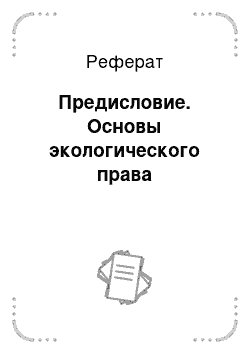 Реферат

Предисловие. Основы экологического права